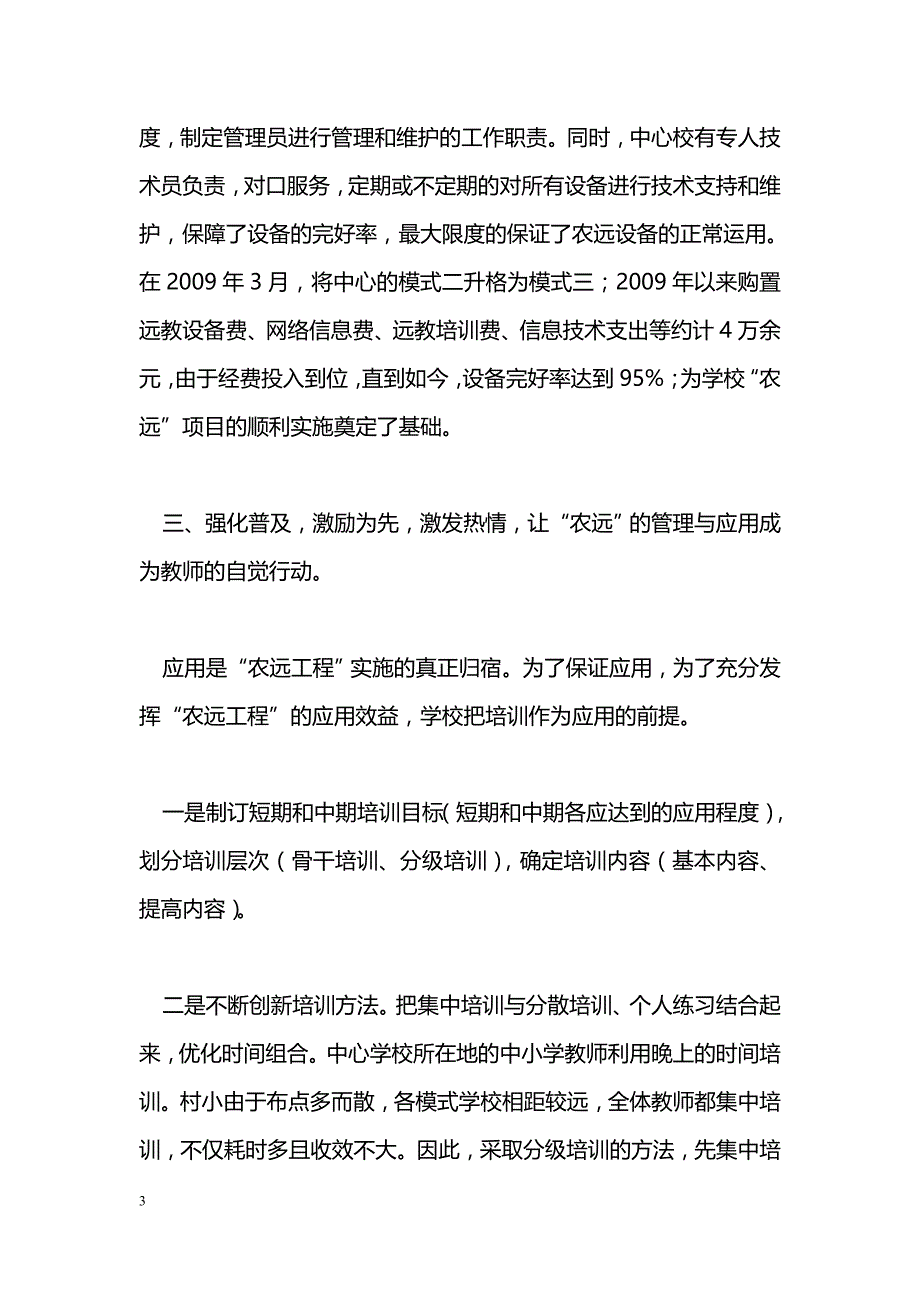 度，制定管理员进行管理和维护的工作职责。同时，中心校有专人技术员负责，对口服务，定期或不定期的对所有设备进行技术支持和维护，保障了设备的完好率，最大限度的保证了农远设备的正常运用。在 2009 年 3 月，将中心的模式二升格为模式三；2009 年以来购置远教设备费、网络信息费、远教培训费、信息技术支出等约计 4 万余元，由于经费投入到位，直到如今，设备完好率达到 95%；为学校“农远”项目的顺利实施奠定了基础。

三、强化普及，激励为先，激发热情，让“农远”的管理与应用成为教师的自觉行动。

应用是“农远工程”实施的真正归宿。为了保证应用，为了充分发挥“农远工程”的应用效益，学校把培训作为应用的前提。

一是制订短期和中期培训目标（短期和中期各应达到的应用程度），划分培训层次（骨干培训、分级培训），确定培训内容（基本内容、提高内容）。

二是不断创新培训方法。把集中培训与分散培训、个人练习结合起来，优化时间组合。中心学校所在地的中小学教师利用晚上的时间培训。村小由于布点多而散，各模式学校相距较远，全体教师都集中培训，不仅耗时多且收效不大。因此，采取分级培训的方法，先集中培

3